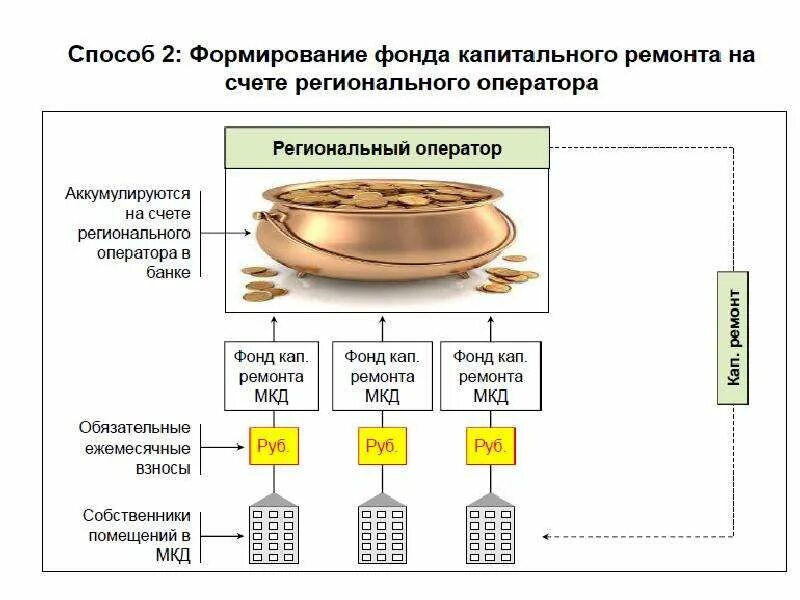 Способ 2: Формирование фонда капитального ремонта на счете регионального оператора

Региональный оператор

Аккумулируются на счете регионального оператора в банке

Кап. ремонт

Фонд кап. ремонта МКД

Фонд кап. ремонта МКД

Фонд кап. ремонта МКД

Обязательные ежемесячные взносы

Руб.

Руб.

Руб.

Собственники помещений в МКД